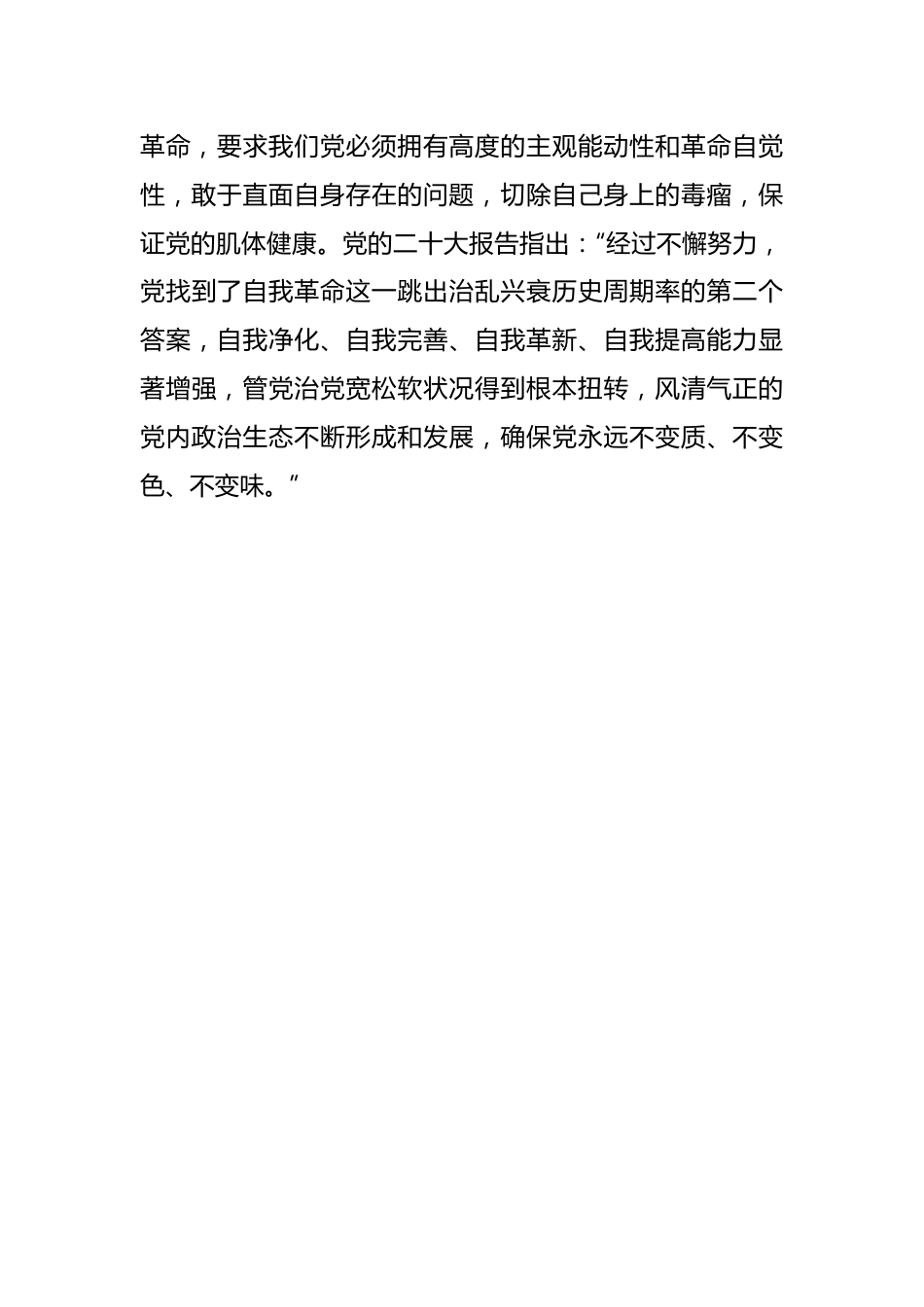 革命，要求我们党必须拥有高度的主观能动性和革命自觉性，敢于直面自身存在的问题，切除自己身上的毒瘤，保证党的肌体健康。党的二十大报告指出：“经过不懈努力，党找到了自我革命这一跳出治乱兴衰历史周期率的第二个答案，自我净化、自我完善、自我革新、自我提高能力显著增强，管党治党宽松软状况得到根本扭转，风清气正的党内政治生态不断形成和发展，确保党永远不变质、不变色、不变味。”